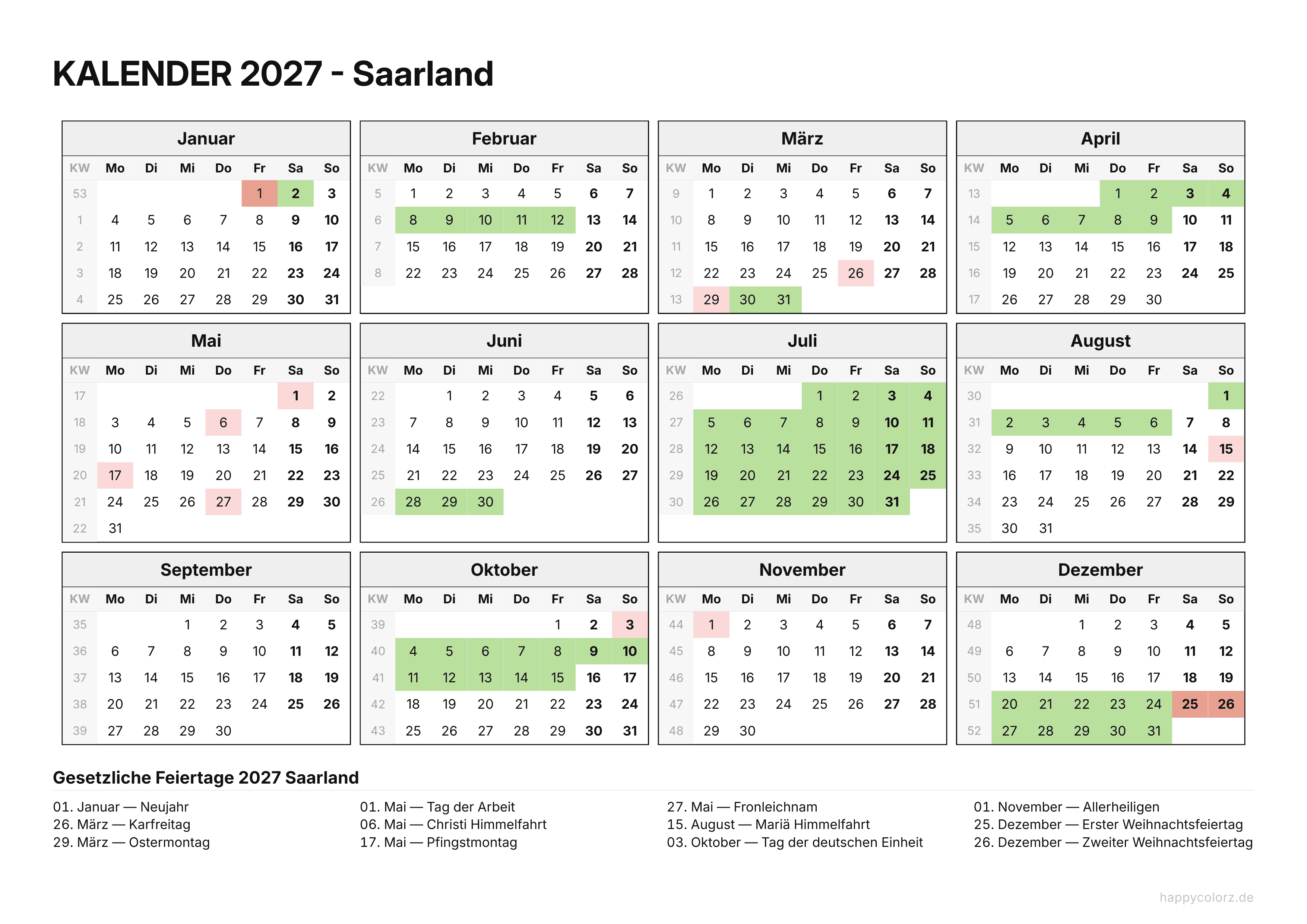 KALENDER 2027 - Saarland

Januar

| KW | Mo | Di | Mi | Do | Fr | Sa | So |
|---|---|---|---|---|---|---|---|
| 53 | | | | | 1 | 2 | 3 |
| 1 | 4 | 5 | 6 | 7 | 8 | 9 | 10 |
| 2 | 11 | 12 | 13 | 14 | 15 | 16 | 17 |
| 3 | 18 | 19 | 20 | 21 | 22 | 23 | 24 |
| 4 | 25 | 26 | 27 | 28 | 29 | 30 | 31 |

Februar

| KW | Mo | Di | Mi | Do | Fr | Sa | So |
|---|---|---|---|---|---|---|---|
| 5 | 1 | 2 | 3 | 4 | 5 | 6 | 7 |
| 6 | 8 | 9 | 10 | 11 | 12 | 13 | 14 |
| 7 | 15 | 16 | 17 | 18 | 19 | 20 | 21 |
| 8 | 22 | 23 | 24 | 25 | 26 | 27 | 28 |

März

| KW | Mo | Di | Mi | Do | Fr | Sa | So |
|---|---|---|---|---|---|---|---|
| 9 | 1 | 2 | 3 | 4 | 5 | 6 | 7 |
| 10 | 8 | 9 | 10 | 11 | 12 | 13 | 14 |
| 11 | 15 | 16 | 17 | 18 | 19 | 20 | 21 |
| 12 | 22 | 23 | 24 | 25 | 26 | 27 | 28 |
| 13 | 29 | 30 | 31 | | | | |

April

| KW | Mo | Di | Mi | Do | Fr | Sa | So |
|---|---|---|---|---|---|---|---|
| 13 | | | | 1 | 2 | 3 | 4 |
| 14 | 5 | 6 | 7 | 8 | 9 | 10 | 11 |
| 15 | 12 | 13 | 14 | 15 | 16 | 17 | 18 |
| 16 | 19 | 20 | 21 | 22 | 23 | 24 | 25 |
| 17 | 26 | 27 | 28 | 29 | 30 | | |

Mai

| KW | Mo | Di | Mi | Do | Fr | Sa | So |
|---|---|---|---|---|---|---|---|
| 17 | | | | | | 1 | 2 |
| 18 | 3 | 4 | 5 | 6 | 7 | 8 | 9 |
| 19 | 10 | 11 | 12 | 13 | 14 | 15 | 16 |
| 20 | 17 | 18 | 19 | 20 | 21 | 22 | 23 |
| 21 | 24 | 25 | 26 | 27 | 28 | 29 | 30 |
| 22 | 31 | | | | | | |

Juni

| KW | Mo | Di | Mi | Do | Fr | Sa | So |
|---|---|---|---|---|---|---|---|
| 22 | | 1 | 2 | 3 | 4 | 5 | 6 |
| 23 | 7 | 8 | 9 | 10 | 11 | 12 | 13 |
| 24 | 14 | 15 | 16 | 17 | 18 | 19 | 20 |
| 25 | 21 | 22 | 23 | 24 | 25 | 26 | 27 |
| 26 | 28 | 29 | 30 | | | | |

Juli

| KW | Mo | Di | Mi | Do | Fr | Sa | So |
|---|---|---|---|---|---|---|---|
| 26 | | | | 1 | 2 | 3 | 4 |
| 27 | 5 | 6 | 7 | 8 | 9 | 10 | 11 |
| 28 | 12 | 13 | 14 | 15 | 16 | 17 | 18 |
| 29 | 19 | 20 | 21 | 22 | 23 | 24 | 25 |
| 30 | 26 | 27 | 28 | 29 | 30 | 31 | |

August

| KW | Mo | Di | Mi | Do | Fr | Sa | So |
|---|---|---|---|---|---|---|---|
| 30 | | | | | | | 1 |
| 31 | 2 | 3 | 4 | 5 | 6 | 7 | 8 |
| 32 | 9 | 10 | 11 | 12 | 13 | 14 | 15 |
| 33 | 16 | 17 | 18 | 19 | 20 | 21 | 22 |
| 34 | 23 | 24 | 25 | 26 | 27 | 28 | 29 |
| 35 | 30 | 31 | | | | | |

September

| KW | Mo | Di | Mi | Do | Fr | Sa | So |
|---|---|---|---|---|---|---|---|
| 35 | | | 1 | 2 | 3 | 4 | 5 |
| 36 | 6 | 7 | 8 | 9 | 10 | 11 | 12 |
| 37 | 13 | 14 | 15 | 16 | 17 | 18 | 19 |
| 38 | 20 | 21 | 22 | 23 | 24 | 25 | 26 |
| 39 | 27 | 28 | 29 | 30 | | | |

Oktober

| KW | Mo | Di | Mi | Do | Fr | Sa | So |
|---|---|---|---|---|---|---|---|
| 39 | | | | | 1 | 2 | 3 |
| 40 | 4 | 5 | 6 | 7 | 8 | 9 | 10 |
| 41 | 11 | 12 | 13 | 14 | 15 | 16 | 17 |
| 42 | 18 | 19 | 20 | 21 | 22 | 23 | 24 |
| 43 | 25 | 26 | 27 | 28 | 29 | 30 | 31 |

November

| KW | Mo | Di | Mi | Do | Fr | Sa | So |
|---|---|---|---|---|---|---|---|
| 44 | 1 | 2 | 3 | 4 | 5 | 6 | 7 |
| 45 | 8 | 9 | 10 | 11 | 12 | 13 | 14 |
| 46 | 15 | 16 | 17 | 18 | 19 | 20 | 21 |
| 47 | 22 | 23 | 24 | 25 | 26 | 27 | 28 |
| 48 | 29 | 30 | | | | | |

Dezember

| KW | Mo | Di | Mi | Do | Fr | Sa | So |
|---|---|---|---|---|---|---|---|
| 48 | | | 1 | 2 | 3 | 4 | 5 |
| 49 | 6 | 7 | 8 | 9 | 10 | 11 | 12 |
| 50 | 13 | 14 | 15 | 16 | 17 | 18 | 19 |
| 51 | 20 | 21 | 22 | 23 | 24 | 25 | 26 |
| 52 | 27 | 28 | 29 | 30 | 31 | | |

Gesetzliche Feiertage 2027 Saarland

01. Januar — Neujahr
26. März — Karfreitag
29. März — Ostermontag

01. Mai — Tag der Arbeit
06. Mai — Christi Himmelfahrt
17. Mai — Pfingstmontag

27. Mai — Fronleichnam
15. August — Mariä Himmelfahrt
03. Oktober — Tag der deutschen Einheit

01. November — Allerheiligen
25. Dezember — Erster Weihnachtsfeiertag
26. Dezember — Zweiter Weihnachtsfeiertag

happycolorz.de